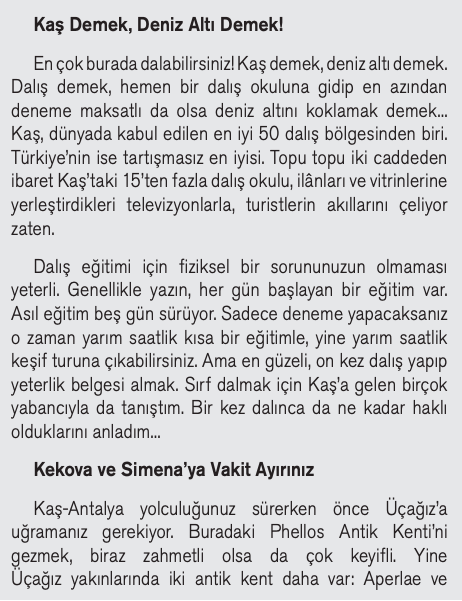 Kaş Demek, Deniz Altı Demek!

En çok burada dalabilirsiniz! Kaş demek, deniz altı demek. Dalış demek, hemen bir dalış okuluna gidip en azından deneme maksatlı da olsa deniz altını koklamak demek... Kaş, dünyada kabul edilen en iyi 50 dalış bölgesinden biri. Türkiye'nin ise tartışmasız en iyisi. Topu topu iki caddeden ibaret Kaş'taki 15'ten fazla dalış okulu, ilânları ve vitrinlerine yerleştirdikleri televizyonlarla, turistlerin akıllarını çeliyor zaten.

Dalış eğitimi için fiziksel bir sorununuzun olmaması yeterli. Genellikle yazın, her gün başlayan bir eğitim var. Asıl eğitim beş gün sürüyor. Sadece deneme yapacaksanız o zaman yarım saatlik kısa bir eğitimle, yine yarım saatlik keşif turuna çıkabilirsiniz. Ama en güzeli, on kez dalış yapıp yeterlik belgesi almak. Sırf dalmak için Kaş'a gelen birçok yabancıyla da tanıştım. Bir kez dalınca da ne kadar haklı olduklarını anladım...

Kekova ve Simena'ya Vakit Ayırınız

Kaş-Antalya yolculuğunuz sürerken önce Üçağız'a uğramanız gerekiyor. Buradaki Phellos Antik Kenti'ni gezmek, biraz zahmetli olsa da çok keyifli. Yine Üçağız yakınlarında iki antik kent daha var: Aperlae ve